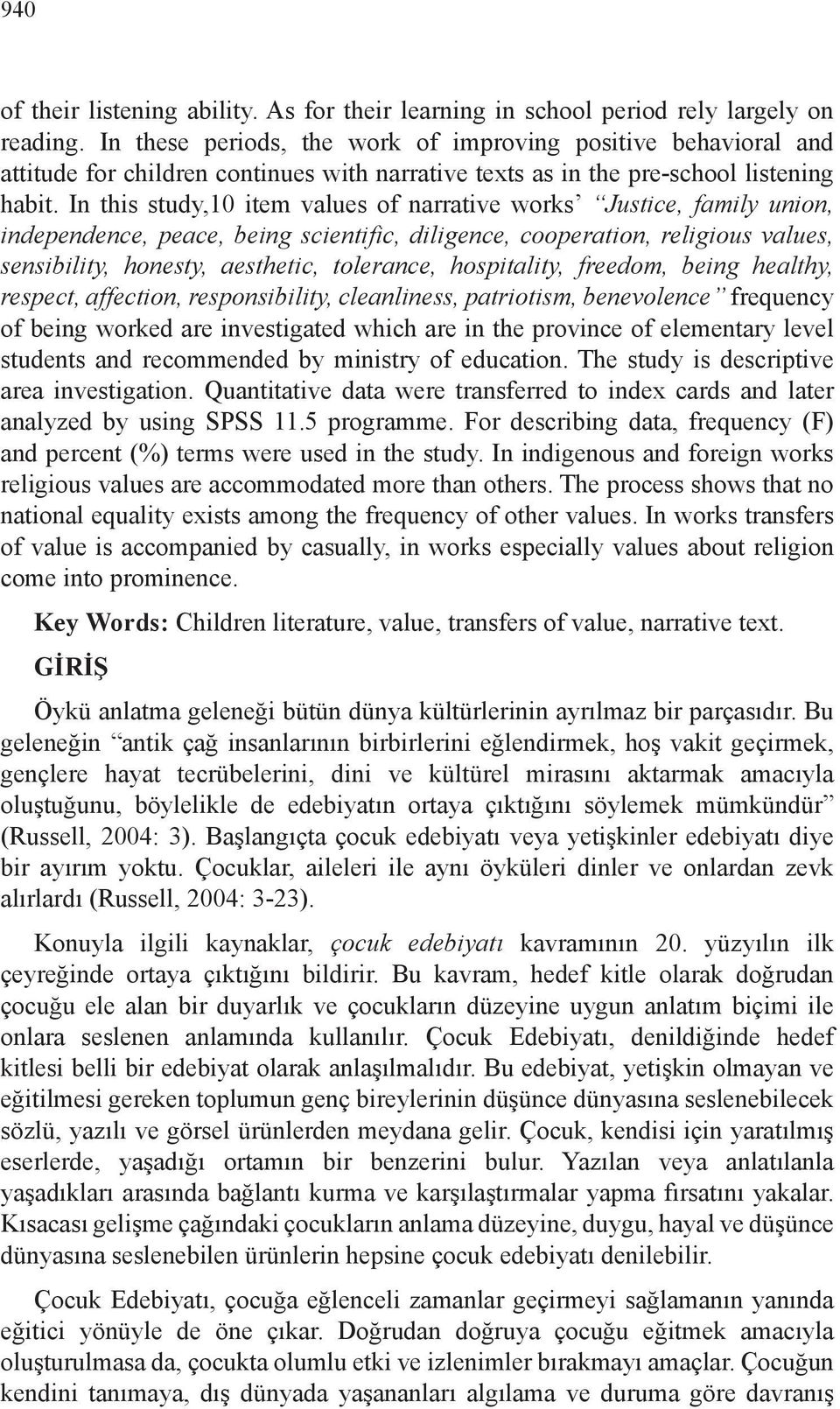 940

of their listening ability. As for their learning in school period rely largely on reading. In these periods, the work of improving positive behavioral and attitude for children continues with narrative texts as in the pre-school listening habit. In this study,10 item values of narrative works' "Justice, family union, independence, peace, being scientific, diligence, cooperation, religious values, sensibility, honesty, aesthetic, tolerance, hospitality, freedom, being healthy, respect, affection, responsibility, cleanliness, patriotism, benevolence" frequency of being worked are investigated which are in the province of elementary level students and recommended by ministry of education. The study is descriptive area investigation. Quantitative data were transferred to index cards and later analyzed by using SPSS 11.5 programme. For describing data, frequency (F) and percent (%) terms were used in the study. In indigenous and foreign works religious values are accommodated more than others. The process shows that no national equality exists among the frequency of other values. In works transfers of value is accompanied by casually, in works especially values about religion come into prominence.

Key Words: Children literature, value, transfers of value, narrative text.

GİRİŞ

Öykü anlatma geleneği bütün dünya kültürlerinin ayrılmaz bir parçasıdır. Bu geleneğin "antik çağ insanlarının birbirlerini eğlendirmek, hoş vakit geçirmek, gençlere hayat tecrübelerini, dini ve kültürel mirasını aktarmak amacıyla oluştuğunu, böylelikle de edebiyatın ortaya çıktığını söylemek mümkündür" (Russell, 2004: 3). Başlangıçta çocuk edebiyatı veya yetişkinler edebiyatı diye bir ayırım yoktu. Çocuklar, aileleri ile aynı öyküleri dinler ve onlardan zevk alırlardı (Russell, 2004: 3-23).

Konuyla ilgili kaynaklar, çocuk edebiyatı kavramının 20. yüzyılın ilk çeyreğinde ortaya çıktığını bildirir. Bu kavram, hedef kitle olarak doğrudan çocuğu ele alan bir duyarlık ve çocukların düzeyine uygun anlatım biçimi ile onlara seslenen anlamında kullanılır. Çocuk Edebiyatı, denildiğinde hedef kitlesi belli bir edebiyat olarak anlaşılmalıdır. Bu edebiyat, yetişkin olmayan ve eğitilmesi gereken toplumun genç bireylerinin düşünce dünyasına seslenebilecek sözlü, yazılı ve görsel ürünlerden meydana gelir. Çocuk, kendisi için yaratılmış eserlerde, yaşadığı ortamın bir benzerini bulur. Yazılan veya anlatılanla yaşadıkları arasında bağlantı kurma ve karşılaştırmalar yapma fırsatını yakalar. Kısacası gelişme çağındaki çocukların anlama düzeyine, duygu, hayal ve düşünce dünyasına seslenebilen ürünlerin hepsine çocuk edebiyatı denilebilir.

Çocuk Edebiyatı, çocuğa eğlenceli zamanlar geçirmeyi sağlamanın yanında eğitici yönüyle de öne çıkar. Doğrudan doğruya çocuğu eğitmek amacıyla oluşturulmasa da, çocukta olumlu etki ve izlenimler bırakmayı amaçlar. Çocuğun kendini tanımaya, dış dünyada yaşananları algılama ve duruma göre davranış